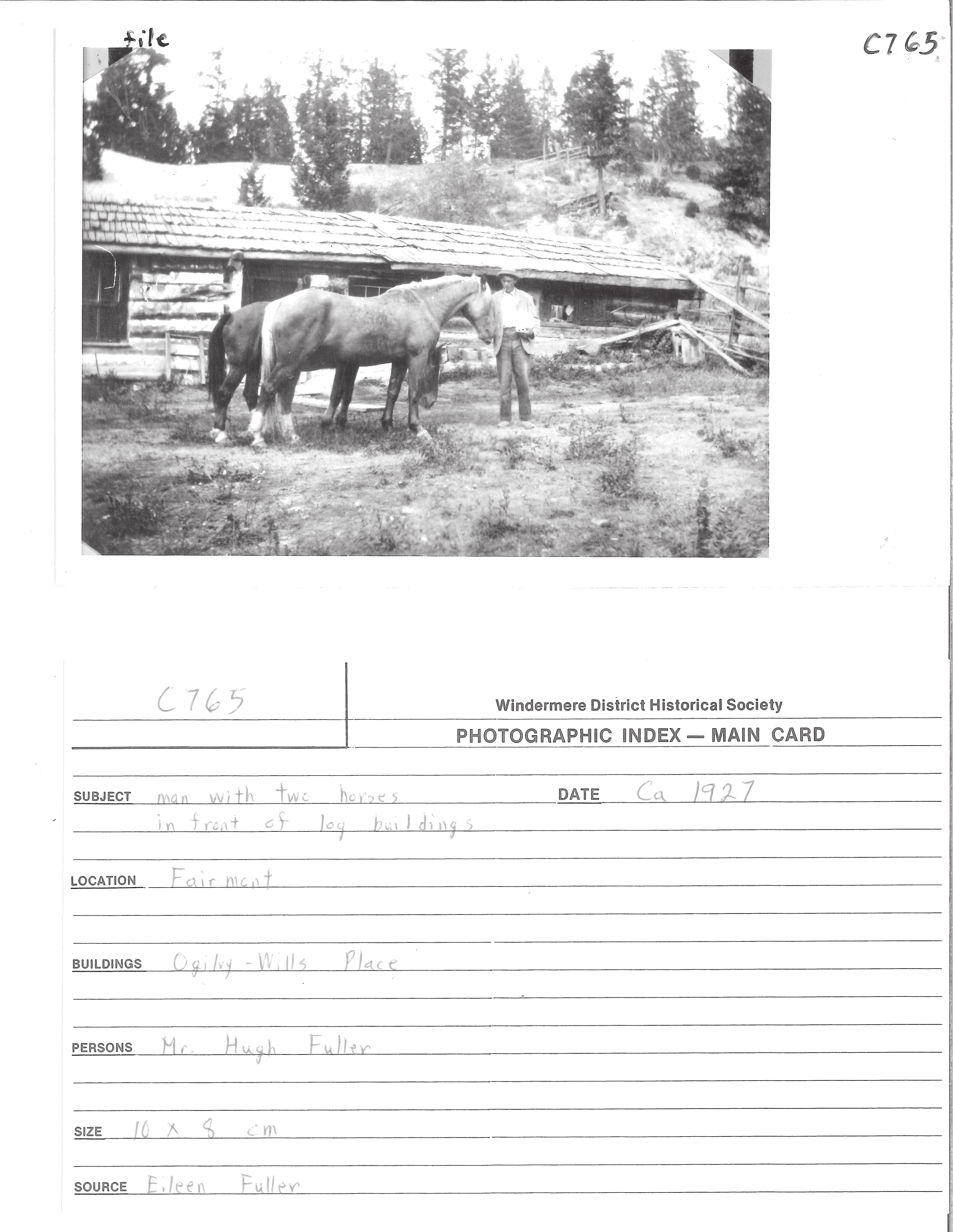 file

C765

C765

Windermere District Historical Society

PHOTOGRAPHIC INDEX — MAIN CARD

SUBJECT man with two horses in front of log buildings

DATE Ca 1927

LOCATION Fairmont

BUILDINGS Ogilvy - Wills Place

PERSONS Mr. Hugh Fuller

SIZE 10 x 8 cm

SOURCE Eileen Fuller